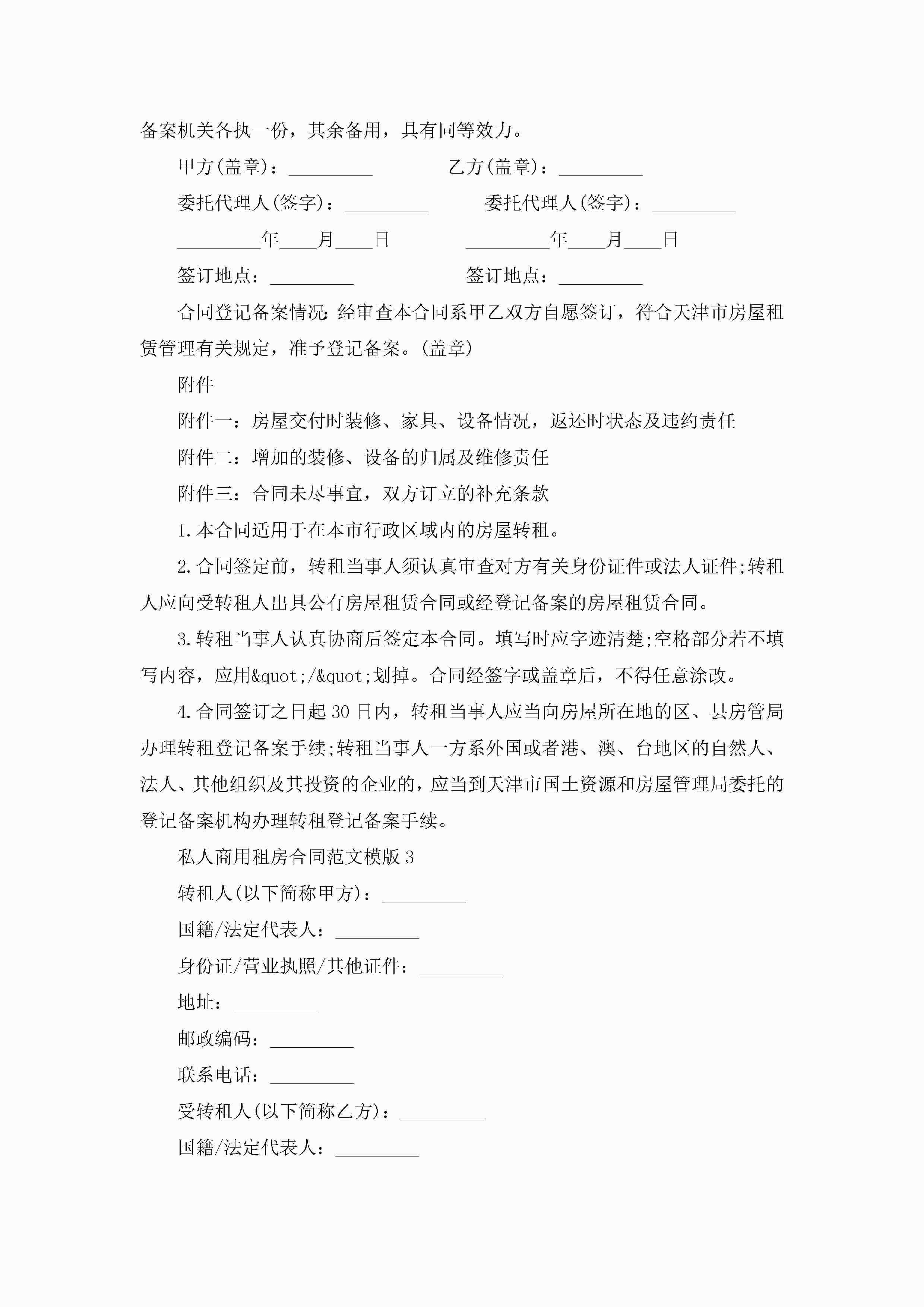 备案机关各执一份，其余备用，具有同等效力。

甲方(盖章)：_________ 乙方(盖章)：_________

委托代理人(签字)：_________ 委托代理人(签字)：_________

_________年____月____日 _________年____月____日

签订地点：_________ 签订地点：_________

合同登记备案情况:经审查本合同系甲乙双方自愿签订，符合天津市房屋租赁管理有关规定，准予登记备案。(盖章)

附件

附件一：房屋交付时装修、家具、设备情况，返还时状态及违约责任

附件二：增加的装修、设备的归属及维修责任

附件三：合同未尽事宜，双方订立的补充条款

1.本合同适用于在本市行政区域内的房屋转租。

2.合同签定前，转租当事人须认真审查对方有关身份证件或法人证件;转租人应向受转租人出具公有房屋租赁合同或经登记备案的房屋租赁合同。

3.转租当事人认真协商后签定本合同。填写时应字迹清楚;空格部分若不填写内容，应用&quot;/&quot;划掉。合同经签字或盖章后，不得任意涂改。

4.合同签订之日起30日内，转租当事人应当向房屋所在地的区、县房管局办理转租登记备案手续;转租当事人一方系外国或者港、澳、台地区的自然人、法人、其他组织及其投资的企业的，应当到天津市国土资源和房屋管理局委托的登记备案机构办理转租登记备案手续。

私人商用租房合同范文模版3

转租人(以下简称甲方)：_________

国籍/法定代表人：_________

身份证/营业执照/其他证件：_________

地址：_________

邮政编码：_________

联系电话：_________

受转租人(以下简称乙方)：_________

国籍/法定代表人：_________